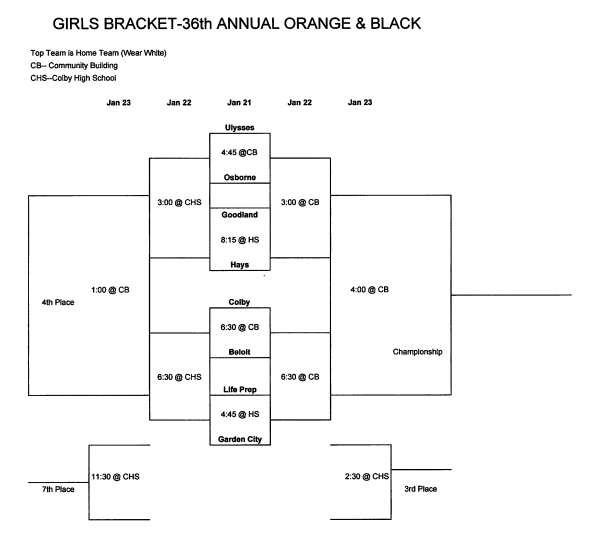 GIRLS BRACKET-36th ANNUAL ORANGE & BLACK

Top Team is Home Team (Wear White)
CB-- Community Building
CHS--Colby High School

Jan 23 Jan 22 Jan 21 Jan 22 Jan 23

Ulysses
4:45 @CB
Osborne

3:00 @ CHS

3:00 @ CB

Goodland
8:15 @ HS
Hays

1:00 @ CB

4th Place

4:00 @ CB

Colby
6:30 @ CB
Beloit

Championship

6:30 @ CHS

6:30 @ CB

Life Prep
4:45 @ HS
Garden City

11:30 @ CHS

7th Place

2:30 @ CHS

3rd Place